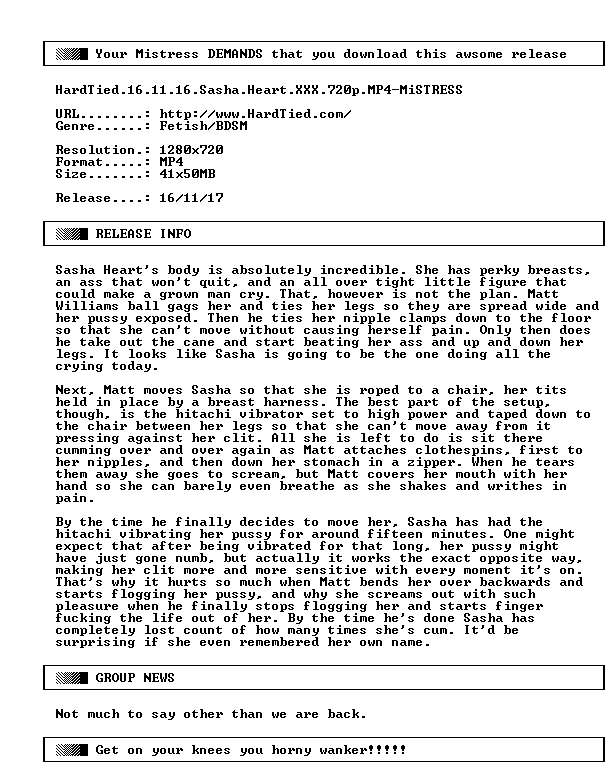 Your Mistress DEMANDS that you download this awsome release

HardTied.16.11.16.Sasha.Heart.XXX.720p.MP4-MiSTRESS

URL........: http://www.HardTied.com/
Genre......: Fetish/BDSM

Resolution.: 1280x720
Format.....: MP4
Size.......: 41x50MB

Release....: 16/11/17

RELEASE INFO

Sasha Heart's body is absolutely incredible. She has perky breasts, an ass that won't quit, and an all over tight little figure that could make a grown man cry. That, however is not the plan. Matt Williams ball gags her and ties her legs so they are spread wide and her pussy exposed. Then he ties her nipple clamps down to the floor so that she can't move without causing herself pain. Only then does he take out the cane and start beating her ass and up and down her legs. It looks like Sasha is going to be the one doing all the crying today.

Next, Matt moves Sasha so that she is roped to a chair, her tits held in place by a breast harness. The best part of the setup, though, is the hitachi vibrator set to high power and taped down to the chair between her legs so that she can't move away from it pressing against her clit. All she is left to do is sit there cumming over and over again as Matt attaches clothespins, first to her nipples, and then down her stomach in a zipper. When he tears them away she goes to scream, but Matt covers her mouth with her hand so she can barely even breathe as she shakes and writhes in pain.

By the time he finally decides to move her, Sasha has had the hitachi vibrating her pussy for around fifteen minutes. One might expect that after being vibrated for that long, her pussy might have just gone numb, but actually it works the exact opposite way, making her clit more and more sensitive with every moment it's on. That's why it hurts so much when Matt bends her over backwards and starts flogging her pussy, and why she screams out with such pleasure when he finally stops flogging her and starts finger fucking the life out of her. By the time he's done Sasha has completely lost count of how many times she's cum. It'd be surprising if she even remembered her own name.

GROUP NEWS

Not much to say other than we are back.

Get on your knees you horny wanker!!!!!